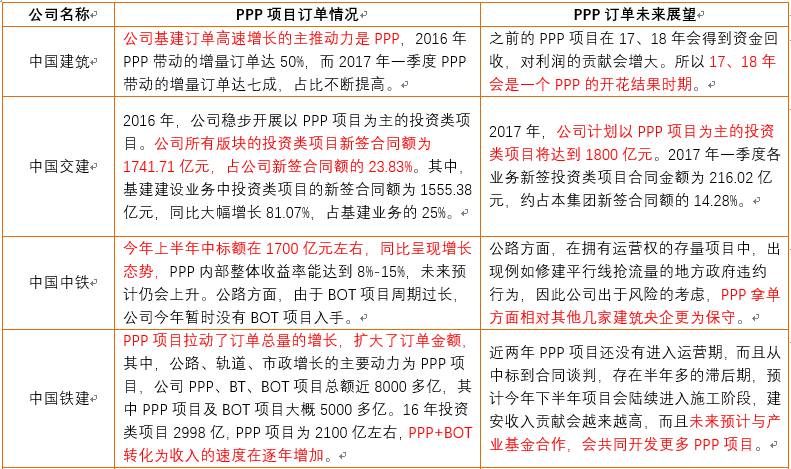 | 公司名称 | PPP 项目订单情况 | PPP 订单未来展望 |
|---|---|---|
| 中国建筑 | 公司基建订单高速增长的主推动力是 PPP，2016 年 PPP 带动的增量订单达 50%，而 2017 年一季度 PPP 带动的增量订单达七成，占比不断提高。 | 之前的 PPP 项目在 17、18 年会得到资金回收，对利润的贡献会增大。所以 17、18 年会是一个 PPP 的开花结果时期。 |
| 中国交建 | 2016 年，公司稳步开展以 PPP 项目为主的投资类项目。公司所有版块的投资类项目新签合同额为 1741.71 亿元，占公司新签合同额的 23.83%。其中，基建建设业务中投资类项目的新签合同额为 1555.38 亿元，同比大幅增长 81.07%，占基建业务的 25%。 | 2017 年，公司计划以 PPP 项目为主的投资类项目将达到 1800 亿元。2017 年一季度各业务新签投资类项目合同金额为 216.02 亿元，约占本集团新签合同额的 14.28%。 |
| 中国中铁 | 今年上半年中标额在 1700 亿元左右，同比呈现增长态势，PPP 内部整体收益率能达到 8%-15%，未来预计仍会上升。公路方面，由于 BOT 项目周期过长，公司今年暂时没有 BOT 项目入手。 | 公路方面，在拥有运营权的存量项目中，出现例如修建平行线抢流量的地方政府违约行为，因此公司出于风险的考虑，PPP 拿单方面相对其他几家建筑央企更为保守。 |
| 中国铁建 | PPP 项目拉动了订单总量的增长，扩大了订单金额，其中，公路、轨道、市政增长的主要动力为 PPP 项目，公司 PPP、BT、BOT 项目总额近 8000 多亿，其中 PPP 项目及 BOT 项目大概 5000 多亿。16 年投资类项目 2998 亿，PPP 项目为 2100 亿左右，PPP+BOT 转化为收入的速度在逐年增加。 | 近两年 PPP 项目还没有进入运营期，而且从中标到合同谈判，存在半年多的滞后期，预计今年下半年项目会陆续进入施工阶段，建安收入贡献会越来越高，而且未来预计与产业基金合作，会共同开发更多 PPP 项目。 |